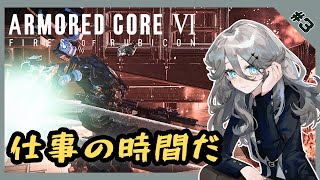 ARMORED CORE VI
FIRES OF RUBICON

#3

仕事の時間だ